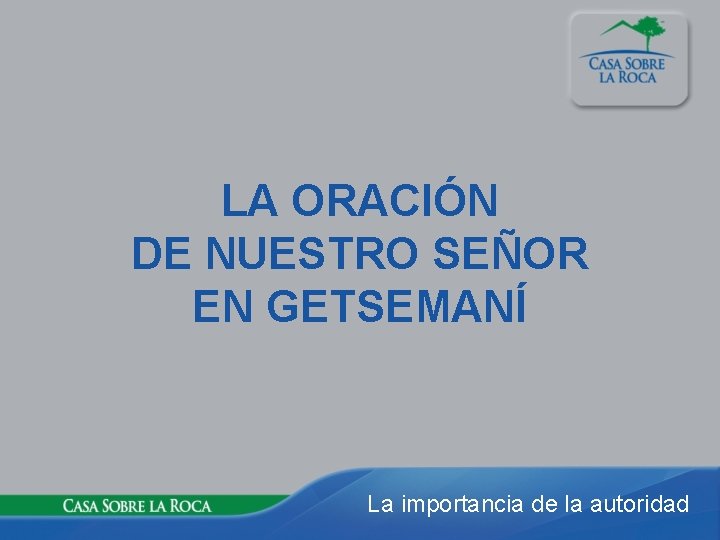 CASA SOBRE LA ROCA

LA ORACIÓN
DE NUESTRO SEÑOR
EN GETSEMANÍ

CASA SOBRE LA ROCA

La importancia de la autoridad